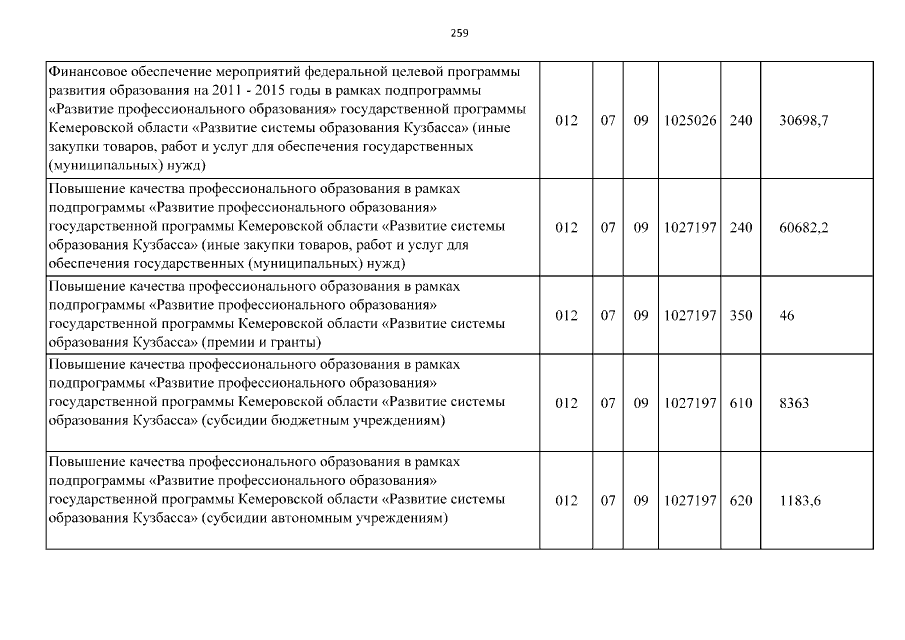 259

| | | | | | | |
|---|---|---|---|---|---|---|
| Финансовое обеспечение мероприятий федеральной целевой программы развития образования на 2011 - 2015 годы в рамках подпрограммы «Развитие профессионального образования» государственной программы Кемеровской области «Развитие системы образования Кузбасса» (иные закупки товаров, работ и услуг для обеспечения государственных (муниципальных) нужд) | 012 | 07 | 09 | 1025026 | 240 | 30698,7 |
| Повышение качества профессионального образования в рамках подпрограммы «Развитие профессионального образования» государственной программы Кемеровской области «Развитие системы образования Кузбасса» (иные закупки товаров, работ и услуг для обеспечения государственных (муниципальных) нужд) | 012 | 07 | 09 | 1027197 | 240 | 60682,2 |
| Повышение качества профессионального образования в рамках подпрограммы «Развитие профессионального образования» государственной программы Кемеровской области «Развитие системы образования Кузбасса» (премии и гранты) | 012 | 07 | 09 | 1027197 | 350 | 46 |
| Повышение качества профессионального образования в рамках подпрограммы «Развитие профессионального образования» государственной программы Кемеровской области «Развитие системы образования Кузбасса» (субсидии бюджетным учреждениям) | 012 | 07 | 09 | 1027197 | 610 | 8363 |
| Повышение качества профессионального образования в рамках подпрограммы «Развитие профессионального образования» государственной программы Кемеровской области «Развитие системы образования Кузбасса» (субсидии автономным учреждениям) | 012 | 07 | 09 | 1027197 | 620 | 1183,6 |